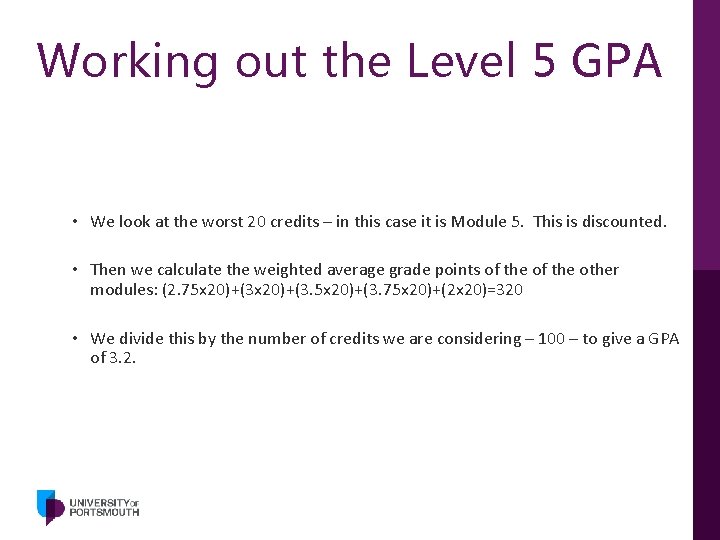 Working out the Level 5 GPA

• We look at the worst 20 credits – in this case it is Module 5. This is discounted.

• Then we calculate the weighted average grade points of the of the other modules: (2.75x20)+(3x20)+(3.5x20)+(3.75x20)+(2x20)=320

• We divide this by the number of credits we are considering – 100 – to give a GPA of 3.2.

UNIVERSITY OF PORTSMOUTH